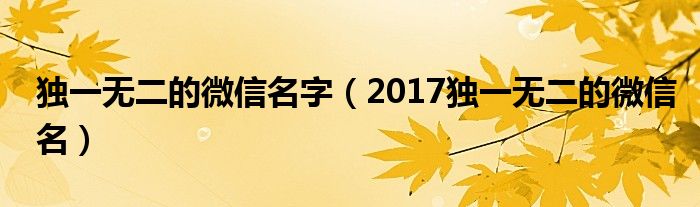 独一无二的微信名字（2017独一无二的微信名）